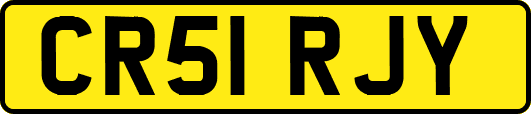 CR51 RJY